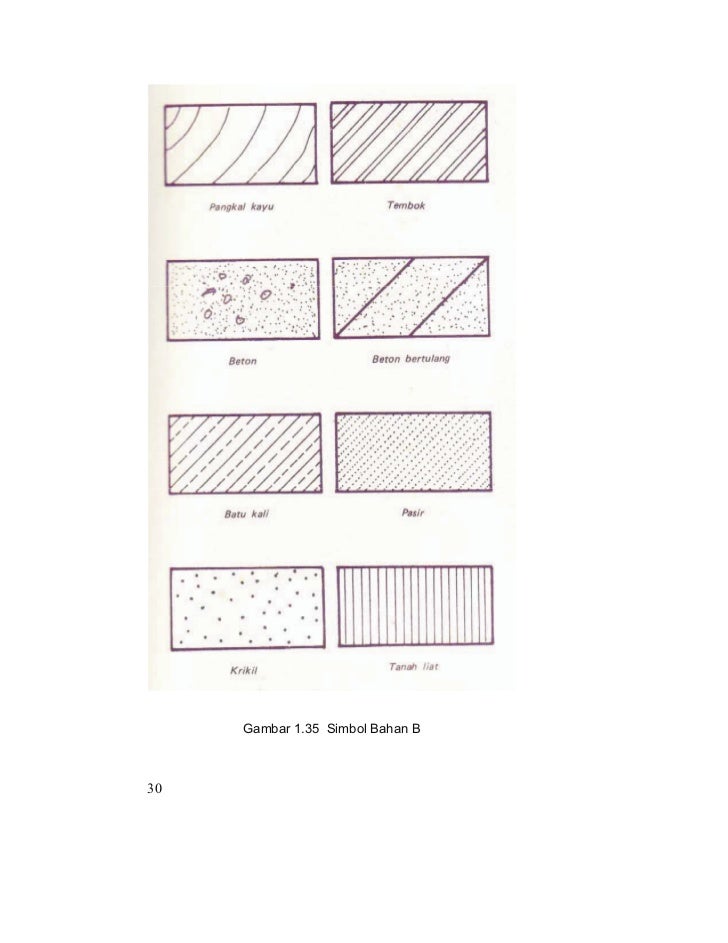 Pangkal kayu

Tembok

Beton

Beton bertulang

Batu kali

Pasir

Krikil

Tanah liat

Gambar 1.35 Simbol Bahan B

30